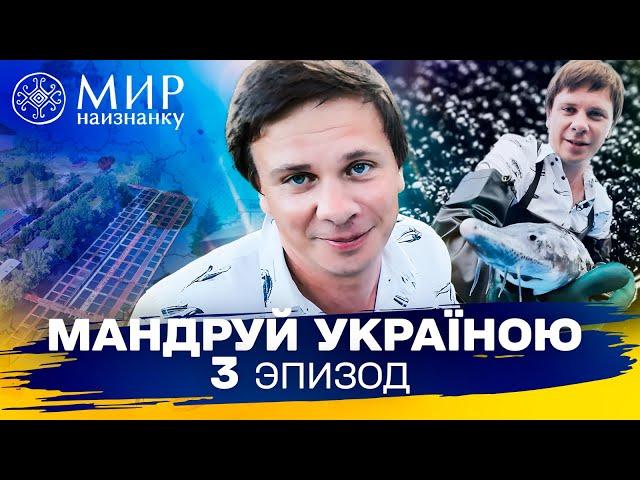 МИР наизнанку

МАНДРУЙ УКРАЇНОЮ
3 ЭПИЗОД